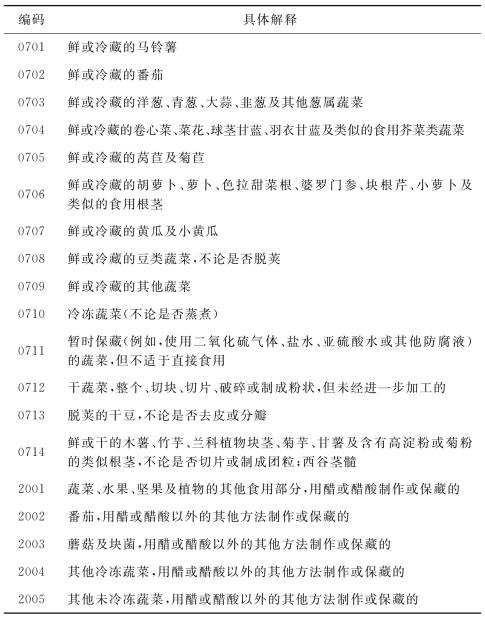 | 编码 | 具体解释 |
|---|---|
| 0701 | 鲜或冷藏的马铃薯 |
| 0702 | 鲜或冷藏的番茄 |
| 0703 | 鲜或冷藏的洋葱、青葱、大蒜、韭葱及其他葱属蔬菜 |
| 0704 | 鲜或冷藏的卷心菜、菜花、球茎甘蓝、羽衣甘蓝及类似的食用芥菜类蔬菜 |
| 0705 | 鲜或冷藏的莴苣及菊苣 |
| 0706 | 鲜或冷藏的胡萝卜、萝卜、色拉甜菜根、婆罗门参、块根芹、小萝卜及类似的食用根茎 |
| 0707 | 鲜或冷藏的黄瓜及小黄瓜 |
| 0708 | 鲜或冷藏的豆类蔬菜，不论是否脱荚 |
| 0709 | 鲜或冷藏的其他蔬菜 |
| 0710 | 冷冻蔬菜（不论是否蒸煮） |
| 0711 | 暂时保藏（例如，使用二氧化硫气体、盐水、亚硫酸水或其他防腐液）的蔬菜，但不适于直接食用 |
| 0712 | 干蔬菜，整个、切块、切片、破碎或制成粉状，但未经进一步加工的 |
| 0713 | 脱荚的干豆，不论是否去皮或分瓣 |
| 0714 | 鲜或干的木薯、竹芋、兰科植物块茎、菊芋、甘薯及含有高淀粉或菊粉的类似根茎，不论是否切片或制成团粒；西谷茎髓 |
| 2001 | 蔬菜、水果、坚果及植物的其他食用部分，用醋或醋酸制作或保藏的 |
| 2002 | 番茄，用醋或醋酸以外的其他方法制作或保藏的 |
| 2003 | 蘑菇及块菌，用醋或醋酸以外的其他方法制作或保藏的 |
| 2004 | 其他冷冻蔬菜，用醋或醋酸以外的其他方法制作或保藏的 |
| 2005 | 其他未冷冻蔬菜，用醋或醋酸以外的其他方法制作或保藏的 |